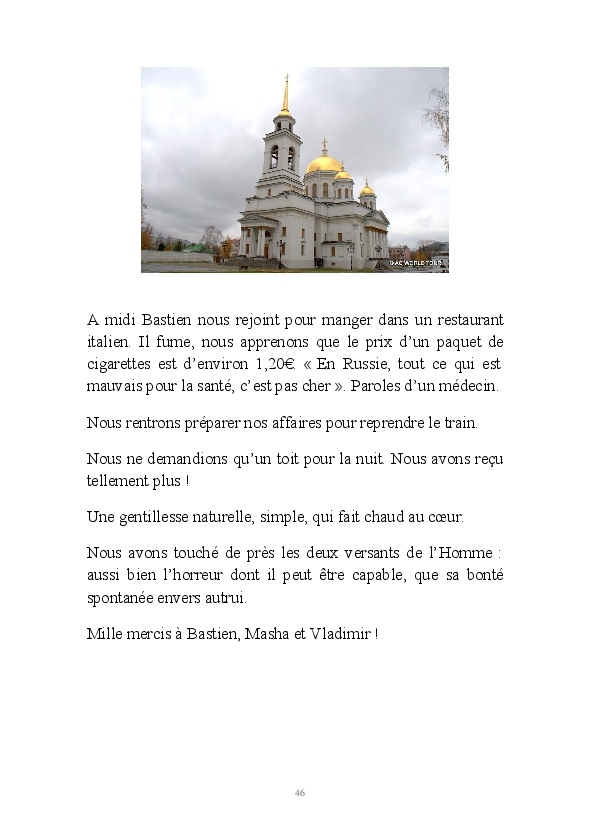 DAC WORLD TOUR

A midi Bastien nous rejoint pour manger dans un restaurant italien. Il fume, nous apprenons que le prix d'un paquet de cigarettes est d'environ 1,20€. « En Russie, tout ce qui est mauvais pour la santé, c'est pas cher ». Paroles d'un médecin.

Nous rentrons préparer nos affaires pour reprendre le train.

Nous ne demandions qu'un toit pour la nuit. Nous avons reçu tellement plus !

Une gentillesse naturelle, simple, qui fait chaud au cœur.

Nous avons touché de près les deux versants de l'Homme : aussi bien l'horreur dont il peut être capable, que sa bonté spontanée envers autrui.

Mille mercis à Bastien, Masha et Vladimir !

46